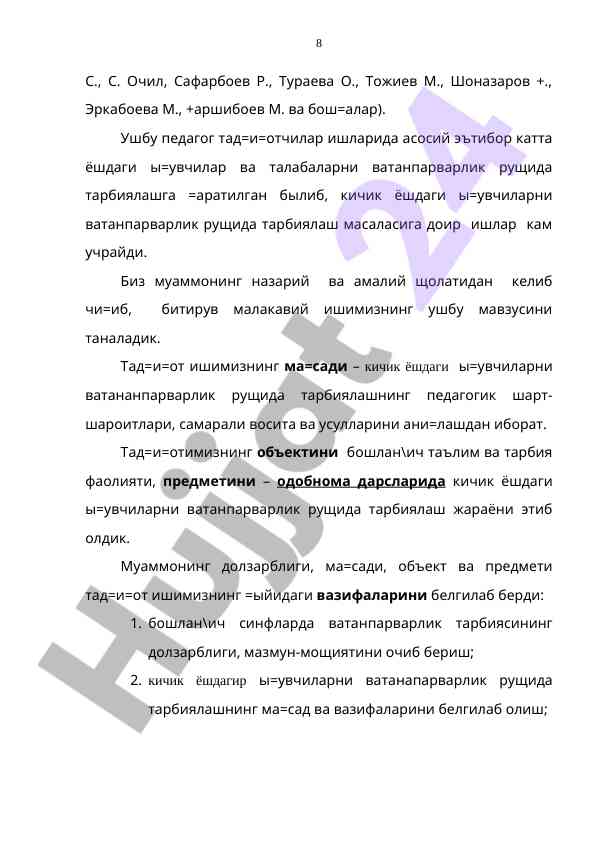 8

С., С. Очил, Сафарбоев Р., Тураева О., Тожиев М., Шоназаров +., Эркабоева М., +аршибоев М. ва бош=алар).

Ушбу педагог тад=и=отчилар ишларида асосий эътибор катта ёшдаги ы=увчилар ва талабаларни ватанпарварлик рущида тарбиялашга =аратилган былиб, кичик ёшдаги ы=увчиларни ватанпарварлик рущида тарбиялаш масаласига доир ишлар кам учрайди.

Биз муаммонинг назарий ва амалий щолатидан келиб чи=иб, битирув малакавий ишимизнинг ушбу мавзусини таналадик.

Тад=и=от ишимизнинг ма=сади – кичик ёшдаги ы=увчиларни ватананпарварлик рущида тарбиялашнинг педагогик шарт-шароитлари, самарали восита ва усулларини ани=лашдан иборат.

Тад=и=отимизнинг объектини бошлан\ич таълим ва тарбия фаолияти, предметини – одобнома дарсларида кичик ёшдаги ы=увчиларни ватанпарварлик рущида тарбиялаш жараёни этиб олдик.

Муаммонинг долзарблиги, ма=сади, объект ва предмети тад=и=от ишимизнинг =ыйидаги вазифаларини белгилаб берди:

1. бошлан\ич синфларда ватанпарварлик тарбиясининг долзарблиги, мазмун-мощиятини очиб бериш;
2. кичик ёшдагир ы=увчиларни ватанапарварлик рущида тарбиялашнинг ма=сад ва вазифаларини белгилаб олиш;

Hujjat 24